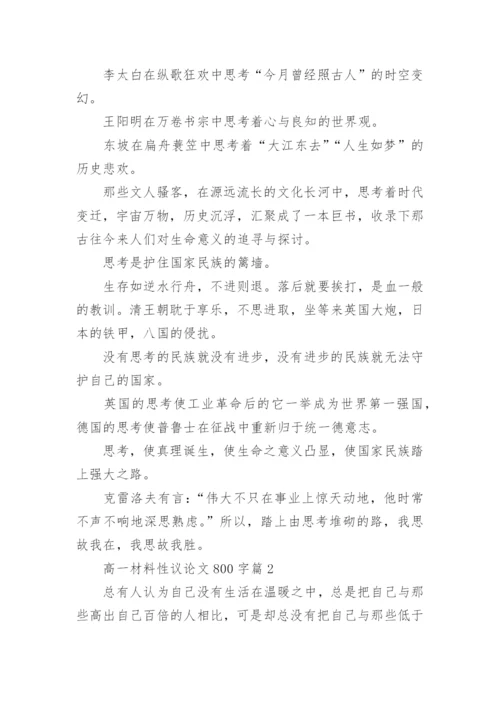 李太白在纵歌狂欢中思考“今月曾经照古人”的时空变幻。

王阳明在万卷书宗中思考着心与良知的世界观。

东坡在扁舟蓑笠中思考着“大江东去”“人生如梦”的历史悲欢。

那些文人骚客，在源远流长的文化长河中，思考着时代变迁，宇宙万物，历史沉浮，汇聚成了一本巨书，收录下那古往今来人们对生命意义的追寻与探讨。

思考是护住国家民族的篱墙。

生存如逆水行舟，不进则退。落后就要挨打，是血一般的教训。清王朝耽于享乐，不思进取，坐等来英国大炮，日本的铁甲，八国的侵扰。

没有思考的民族就没有进步，没有进步的民族就无法守护自己的国家。

英国的思考使工业革命后的它一举成为世界第一强国，德国的思考使普鲁士在征战中重新归于统一德意志。

思考，使真理诞生，使生命之意义凸显，使国家民族踏上强大之路。

克雷洛夫有言：“伟大不只在事业上惊天动地，他时常不声不响地深思熟虑。”所以，踏上由思考堆砌的路，我思故我在，我思故我胜。

高一材料性议论文 800 字篇 2

总有人认为自己没有生活在温暖之中，总是把自己与那些高出自己百倍的人相比，可是却总没有把自己与那些低于